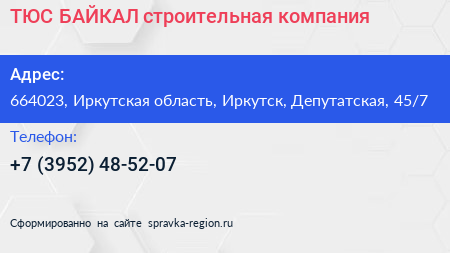 ТЮС БАЙКАЛ строительная компания

Адрес:

664023, Иркутская область, Иркутск, Депутатская, 45/7

Телефон:

+7 (3952) 48-52-07

Сформированно на сайте spravka-region.ru